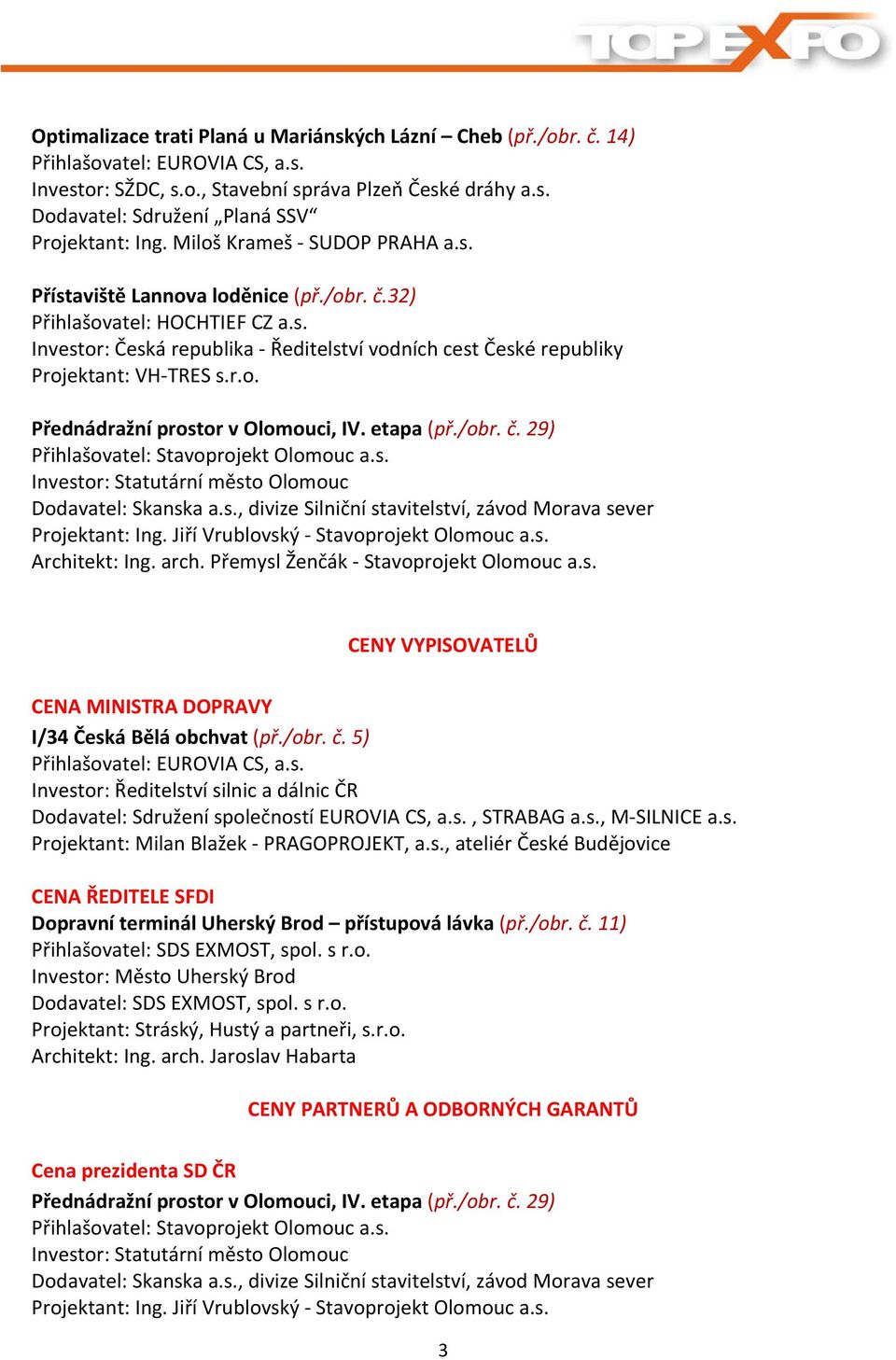 TOP EXPO

Optimalizace trati Planá u Mariánských Lázní – Cheb (př./obr. č. 14)
Přihlašovatel: EUROVIA CS, a.s.
Investor: SŽDC, s.o., Stavební správa Plzeň České dráhy a.s.
Dodavatel: Sdružení „Planá SSV“
Projektant: Ing. Miloš Krameš - SUDOP PRAHA a.s.

Přístaviště Lannova loděnice (př./obr. č.32)
Přihlašovatel: HOCHTIEF CZ a.s.
Investor: Česká republika - Ředitelství vodních cest České republiky
Projektant: VH-TRES s.r.o.

Přednádražní prostor v Olomouci, IV. etapa (př./obr. č. 29)
Přihlašovatel: Stavoprojekt Olomouc a.s.
Investor: Statutární město Olomouc
Dodavatel: Skanska a.s., divize Silniční stavitelství, závod Morava sever
Projektant: Ing. Jiří Vrublovský - Stavoprojekt Olomouc a.s.
Architekt: Ing. arch. Přemysl Ženčák - Stavoprojekt Olomouc a.s.

CENY VYPISOVATELŮ

CENA MINISTRA DOPRAVY
I/34 Česká Bělá obchvat (př./obr. č. 5)
Přihlašovatel: EUROVIA CS, a.s.
Investor: Ředitelství silnic a dálnic ČR
Dodavatel: Sdružení společností EUROVIA CS, a.s. , STRABAG a.s., M-SILNICE a.s.
Projektant: Milan Blažek - PRAGOPROJEKT, a.s., ateliér České Budějovice

CENA ŘEDITELE SFDI
Dopravní terminál Uherský Brod – přístupová lávka (př./obr. č. 11)
Přihlašovatel: SDS EXMOST, spol. s r.o.
Investor: Město Uherský Brod
Dodavatel: SDS EXMOST, spol. s r.o.
Projektant: Stráský, Hustý a partneři, s.r.o.
Architekt: Ing. arch. Jaroslav Habarta

CENY PARTNERŮ A ODBORNÝCH GARANTŮ

Cena prezidenta SD ČR
Přednádražní prostor v Olomouci, IV. etapa (př./obr. č. 29)
Přihlašovatel: Stavoprojekt Olomouc a.s.
Investor: Statutární město Olomouc
Dodavatel: Skanska a.s., divize Silniční stavitelství, závod Morava sever
Projektant: Ing. Jiří Vrublovský - Stavoprojekt Olomouc a.s.

3